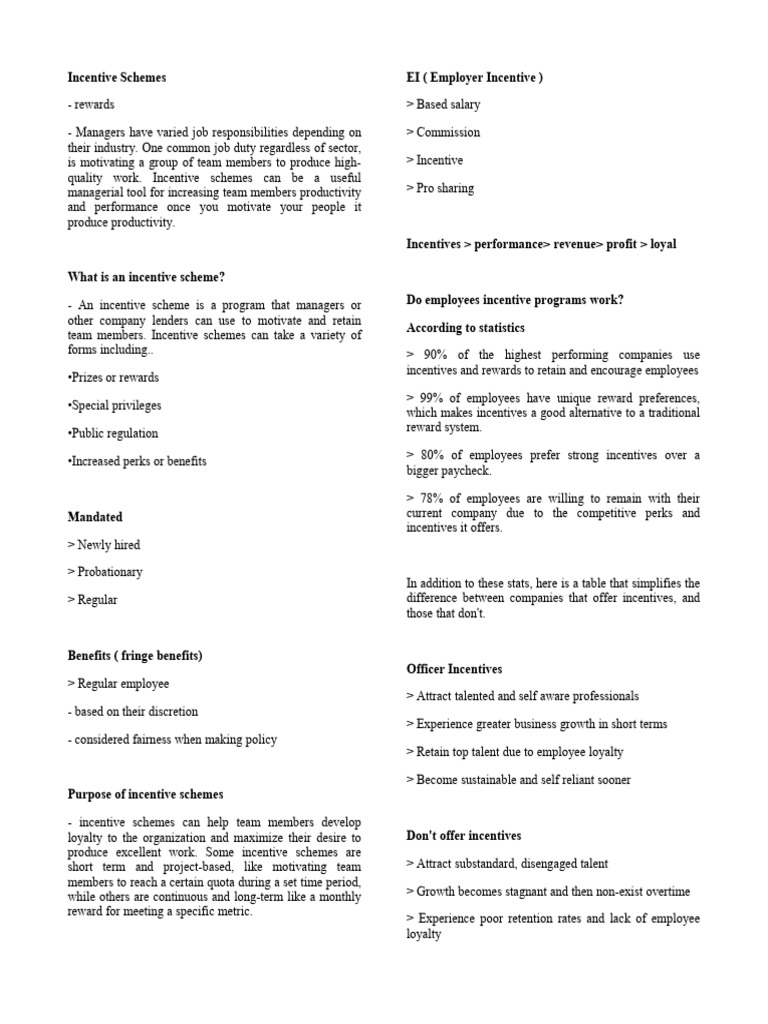 Incentive Schemes

- rewards

- Managers have varied job responsibilities depending on their industry. One common job duty regardless of sector, is motivating a group of team members to produce high-quality work. Incentive schemes can be a useful managerial tool for increasing team members productivity and performance once you motivate your people it produce productivity.

What is an incentive scheme?

- An incentive scheme is a program that managers or other company lenders can use to motivate and retain team members. Incentive schemes can take a variety of forms including..

•Prizes or rewards

•Special privileges

•Public regulation

•Increased perks or benefits

Mandated

> Newly hired

> Probationary

> Regular

Benefits ( fringe benefits)

> Regular employee

- based on their discretion

- considered fairness when making policy

Purpose of incentive schemes

- incentive schemes can help team members develop loyalty to the organization and maximize their desire to produce excellent work. Some incentive schemes are short term and project-based, like motivating team members to reach a certain quota during a set time period, while others are continuous and long-term like a monthly reward for meeting a specific metric.

EI ( Employer Incentive )

> Based salary

> Commission

> Incentive

> Pro sharing

Incentives > performance> revenue> profit > loyal

Do employees incentive programs work?

According to statistics

> 90% of the highest performing companies use incentives and rewards to retain and encourage employees

> 99% of employees have unique reward preferences, which makes incentives a good alternative to a traditional reward system.

> 80% of employees prefer strong incentives over a bigger paycheck.

> 78% of employees are willing to remain with their current company due to the competitive perks and incentives it offers.

In addition to these stats, here is a table that simplifies the difference between companies that offer incentives, and those that don't.

Officer Incentives

> Attract talented and self aware professionals

> Experience greater business growth in short terms

> Retain top talent due to employee loyalty

> Become sustainable and self reliant sooner

Don't offer incentives

> Attract substandard, disengaged talent

> Growth becomes stagnant and then non-exist overtime

> Experience poor retention rates and lack of employee loyalty